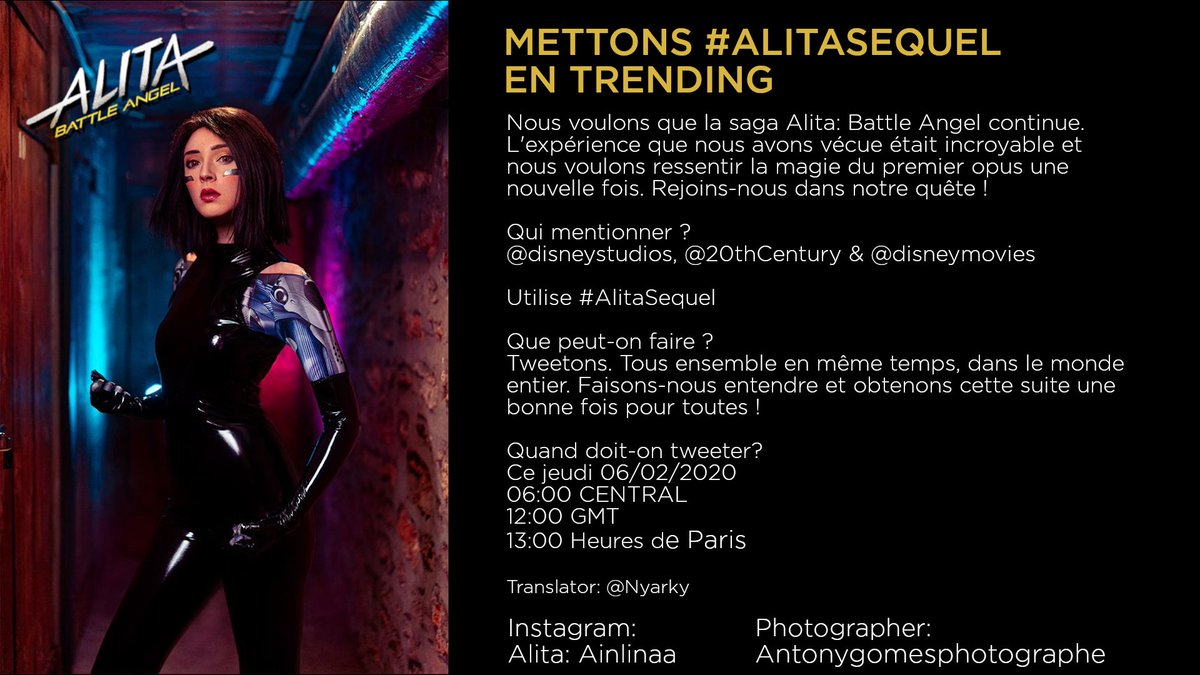 ALITA
BATTLE ANGEL

METTONS #ALITASEQUEL
EN TRENDING

Nous voulons que la saga Alita: Battle Angel continue. L'expérience que nous avons vécue était incroyable et nous voulons ressentir la magie du premier opus une nouvelle fois. Rejoins-nous dans notre quête !

Qui mentionner ?
@disneystudios, @20thCentury & @disneymovies

Utilise #AlitaSequel

Que peut-on faire ?
Tweetons. Tous ensemble en même temps, dans le monde entier. Faisons-nous entendre et obtenons cette suite une bonne fois pour toutes !

Quand doit-on tweeter?
Ce jeudi 06/02/2020
06:00 CENTRAL
12:00 GMT
13:00 Heures de Paris

Translator: @Nyarky

Instagram:
Alita: Ainlinaa

Photographer:
Antonygomesphotographe